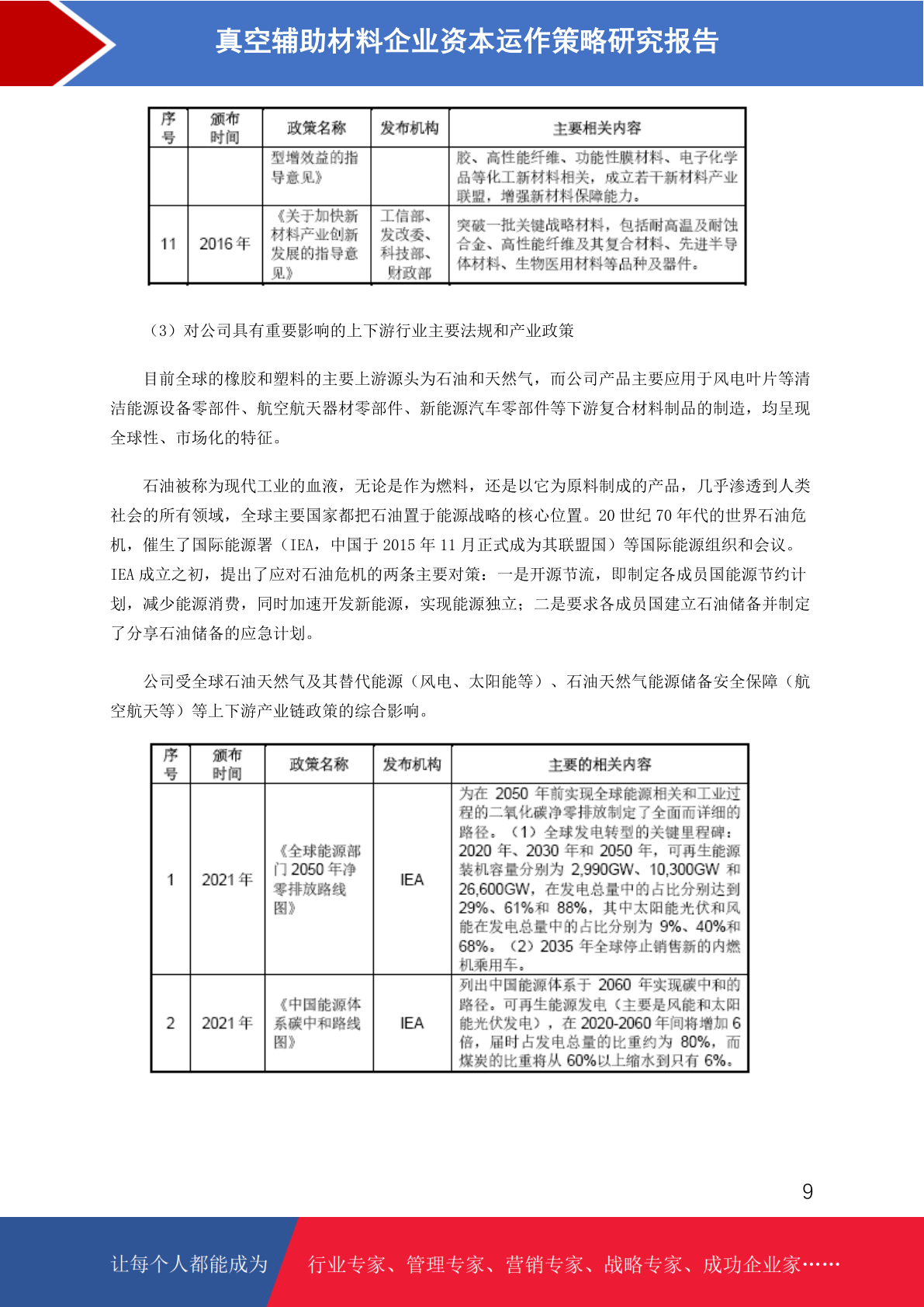 真空辅助材料企业资本运作策略研究报告

| 序号 | 颁布时间 | 政策名称 | 发布机构 | 主要相关内容 |
|---|---|---|---|---|
| | | 型增效益的指导意见》 | | 胶、高性能纤维、功能性膜材料、电子化学品等化工新材料相关，成立若干新材料产业联盟，增强新材料保障能力。 |
| 11 | 2016 年 | 《关于加快新材料产业创新发展的指导意见》 | 工信部、发改委、科技部、财政部 | 突破一批关键战略材料，包括耐高温及耐蚀合金、高性能纤维及其复合材料、先进半导体材料、生物医用材料等品种及器件。 |

（3）对公司具有重要影响的上下游行业主要法规和产业政策

目前全球的橡胶和塑料的主要上游源头为石油和天然气，而公司产品主要应用于风电叶片等清洁能源设备零部件、航空航天器材零部件、新能源汽车零部件等下游复合材料制品的制造，均呈现全球性、市场化的特征。

石油被称为现代工业的血液，无论是作为燃料，还是以它为原料制成的产品，几乎渗透到人类社会的所有领域，全球主要国家都把石油置于能源战略的核心位置。20 世纪 70 年代的世界石油危机，催生了国际能源署（IEA，中国于 2015 年 11 月正式成为其联盟国）等国际能源组织和会议。IEA 成立之初，提出了应对石油危机的两条主要对策：一是开源节流，即制定各成员国能源节约计划，减少能源消费，同时加速开发新能源，实现能源独立；二是要求各成员国建立石油储备并制定了分享石油储备的应急计划。

公司受全球石油天然气及其替代能源（风电、太阳能等）、石油天然气能源储备安全保障（航空航天等）等上下游产业链政策的综合影响。

| 序号 | 颁布时间 | 政策名称 | 发布机构 | 主要的相关内容 |
|---|---|---|---|---|
| 1 | 2021 年 | 《全球能源部门 2050 年净零排放路线图》 | IEA | 为在 2050 年前实现全球能源相关和工业过程的二氧化碳净零排放制定了全面而详细的路径。（1）全球发电转型的关键里程碑：2020 年、2030 年和 2050 年，可再生能源装机容量分别为 2,990GW、10,300GW 和 26,600GW，在发电总量中的占比分别达到 29%、61%和 88%，其中太阳能光伏和风能在发电总量中的占比分别为 9%、40%和 68%。（2）2035 年全球停止销售新的内燃机乘用车。 |
| 2 | 2021 年 | 《中国能源体系碳中和路线图》 | IEA | 列出中国能源体系于 2060 年实现碳中和的路径。可再生能源发电（主要是风能和太阳能光伏发电），在 2020-2060 年间将增加 6 倍，届时占发电总量的比重约为 80%，而煤炭的比重将从 60%以上缩水到只有 6%。 |

9

让每个人都能成为 行业专家、管理专家、营销专家、战略专家、成功企业家……